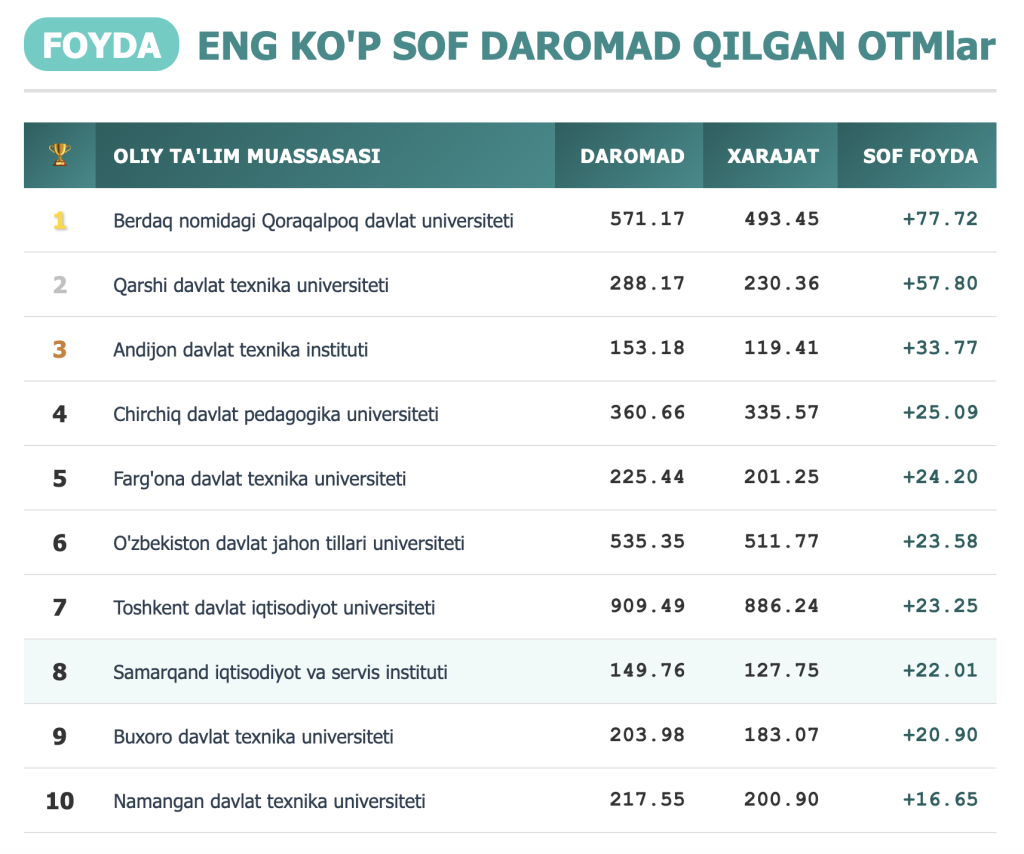 FOYDA ENG KO'P SOF DAROMAD QILGAN OTMlar

| 🏆 | OLIY TA'LIM MUASSASASI | DAROMAD | XARAJAT | SOF FOYDA |
|---|---|---|---|---|
| 1 | Berdaq nomidagi Qoraqalpoq davlat universiteti | 571.17 | 493.45 | +77.72 |
| 2 | Qarshi davlat texnika universiteti | 288.17 | 230.36 | +57.80 |
| 3 | Andijon davlat texnika instituti | 153.18 | 119.41 | +33.77 |
| 4 | Chirchiq davlat pedagogika universiteti | 360.66 | 335.57 | +25.09 |
| 5 | Farg'ona davlat texnika universiteti | 225.44 | 201.25 | +24.20 |
| 6 | O'zbekiston davlat jahon tillari universiteti | 535.35 | 511.77 | +23.58 |
| 7 | Toshkent davlat iqtisodiyot universiteti | 909.49 | 886.24 | +23.25 |
| 8 | Samarqand iqtisodiyot va servis instituti | 149.76 | 127.75 | +22.01 |
| 9 | Buxoro davlat texnika universiteti | 203.98 | 183.07 | +20.90 |
| 10 | Namangan davlat texnika universiteti | 217.55 | 200.90 | +16.65 |